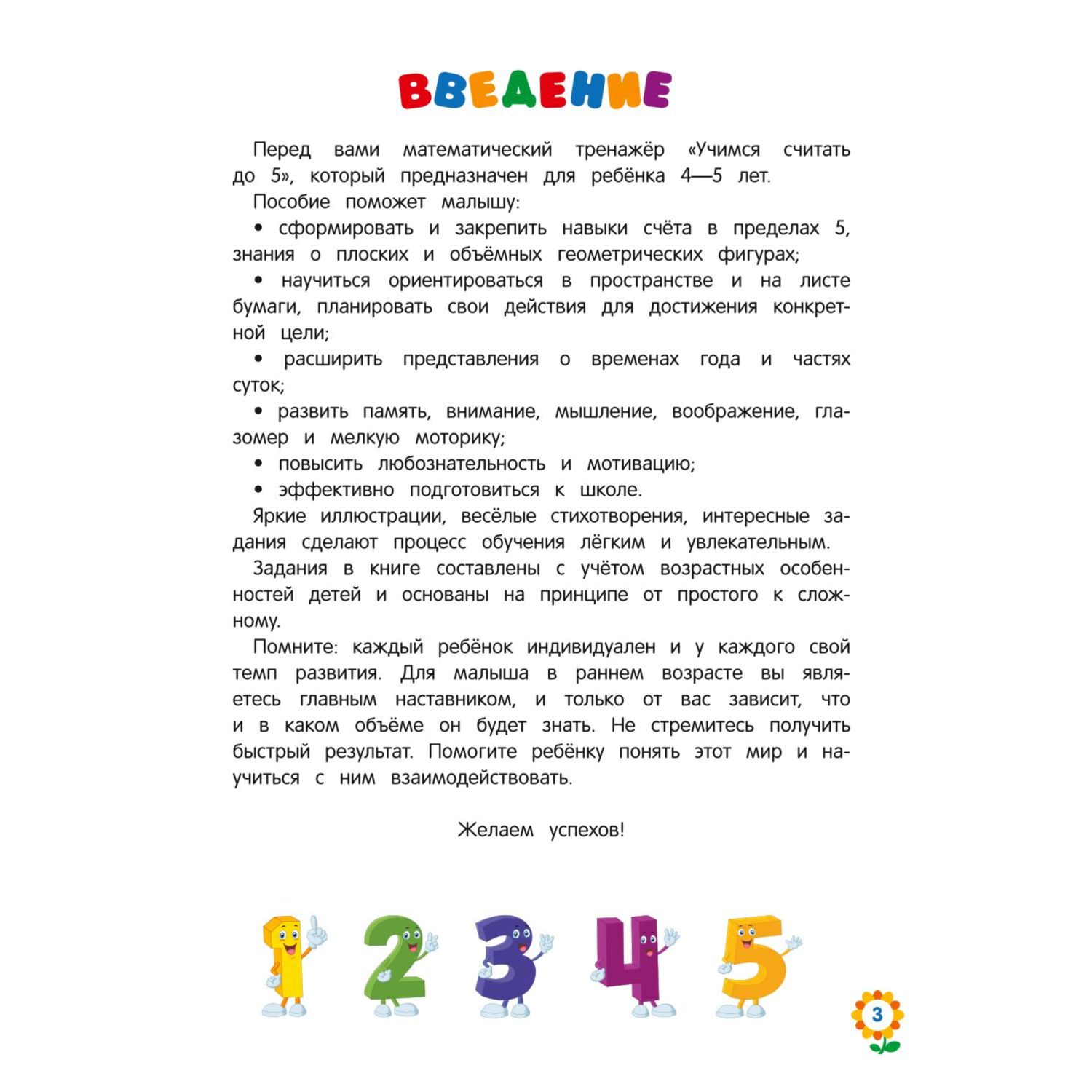 ВВЕДЕНИЕ

Перед вами математический тренажёр «Учимся считать до 5», который предназначен для ребёнка 4—5 лет.

Пособие поможет малышу:

• сформировать и закрепить навыки счёта в пределах 5, знания о плоских и объёмных геометрических фигурах;

• научиться ориентироваться в пространстве и на листе бумаги, планировать свои действия для достижения конкретной цели;

• расширить представления о временах года и частях суток;

• развить память, внимание, мышление, воображение, глазомер и мелкую моторику;

• повысить любознательность и мотивацию;

• эффективно подготовиться к школе.

Яркие иллюстрации, весёлые стихотворения, интересные задания сделают процесс обучения лёгким и увлекательным.

Задания в книге составлены с учётом возрастных особенностей детей и основаны на принципе от простого к сложному.

Помните: каждый ребёнок индивидуален и у каждого свой темп развития. Для малыша в раннем возрасте вы являетесь главным наставником, и только от вас зависит, что и в каком объёме он будет знать. Не стремитесь получить быстрый результат. Помогите ребёнку понять этот мир и научиться с ним взаимодействовать.

Желаем успехов!

1 2 3 4 5

3